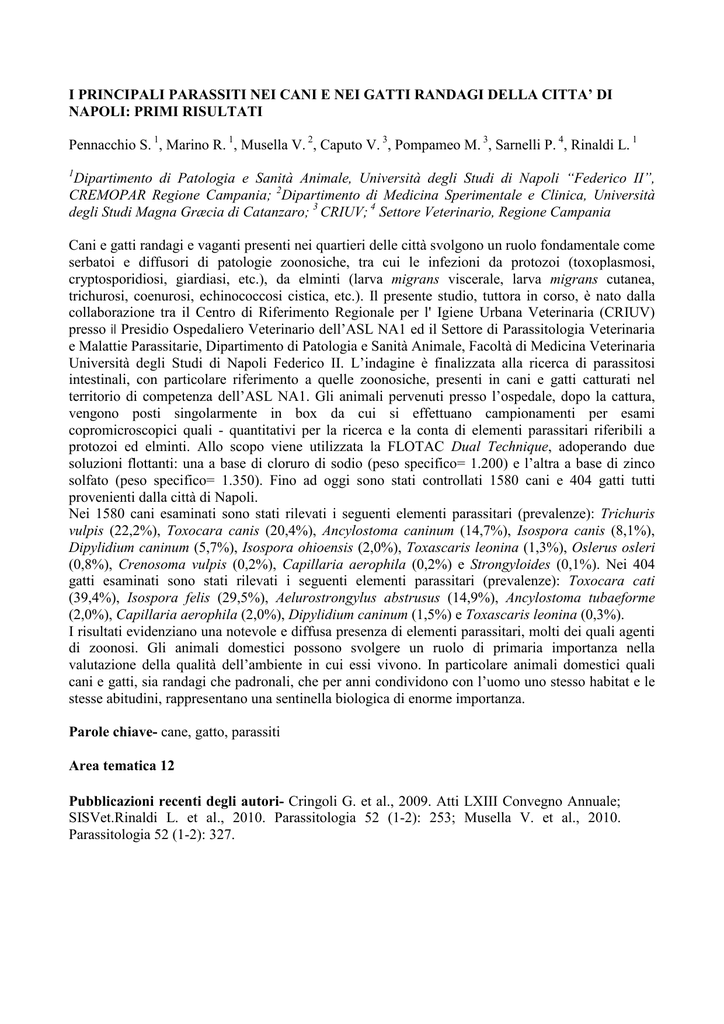 I PRINCIPALI PARASSITI NEI CANI E NEI GATTI RANDAGI DELLA CITTA' DI NAPOLI: PRIMI RISULTATI

Pennacchio S. $^1$, Marino R. $^1$, Musella V. $^2$, Caputo V. $^3$, Pompameo M. $^3$, Sarnelli P. $^4$, Rinaldi L. $^1$

$^1$Dipartimento di Patologia e Sanità Animale, Università degli Studi di Napoli "Federico II", CREMOPAR Regione Campania; $^2$Dipartimento di Medicina Sperimentale e Clinica, Università degli Studi Magna Græcia di Catanzaro; $^3$ CRIUV; $^4$ Settore Veterinario, Regione Campania

Cani e gatti randagi e vaganti presenti nei quartieri delle città svolgono un ruolo fondamentale come serbatoi e diffusori di patologie zoonosiche, tra cui le infezioni da protozoi (toxoplasmosi, cryptosporidiosi, giardiasi, etc.), da elminti (larva migrans viscerale, larva migrans cutanea, trichurosi, coenurosi, echinococcosi cistica, etc.). Il presente studio, tuttora in corso, è nato dalla collaborazione tra il Centro di Riferimento Regionale per l' Igiene Urbana Veterinaria (CRIUV) presso il Presidio Ospedaliero Veterinario dell'ASL NA1 ed il Settore di Parassitologia Veterinaria e Malattie Parassitarie, Dipartimento di Patologia e Sanità Animale, Facoltà di Medicina Veterinaria Università degli Studi di Napoli Federico II. L'indagine è finalizzata alla ricerca di parassitosi intestinali, con particolare riferimento a quelle zoonosiche, presenti in cani e gatti catturati nel territorio di competenza dell'ASL NA1. Gli animali pervenuti presso l'ospedale, dopo la cattura, vengono posti singolarmente in box da cui si effettuano campionamenti per esami copromicroscopici quali - quantitativi per la ricerca e la conta di elementi parassitari riferibili a protozoi ed elminti. Allo scopo viene utilizzata la FLOTAC Dual Technique, adoperando due soluzioni flottanti: una a base di cloruro di sodio (peso specifico= 1.200) e l'altra a base di zinco solfato (peso specifico= 1.350). Fino ad oggi sono stati controllati 1580 cani e 404 gatti tutti provenienti dalla città di Napoli.
Nei 1580 cani esaminati sono stati rilevati i seguenti elementi parassitari (prevalenze): Trichuris vulpis (22,2%), Toxocara canis (20,4%), Ancylostoma caninum (14,7%), Isospora canis (8,1%), Dipylidium caninum (5,7%), Isospora ohioensis (2,0%), Toxascaris leonina (1,3%), Oslerus osleri (0,8%), Crenosoma vulpis (0,2%), Capillaria aerophila (0,2%) e Strongyloides (0,1%). Nei 404 gatti esaminati sono stati rilevati i seguenti elementi parassitari (prevalenze): Toxocara cati (39,4%), Isospora felis (29,5%), Aelurostrongylus abstrusus (14,9%), Ancylostoma tubaeforme (2,0%), Capillaria aerophila (2,0%), Dipylidium caninum (1,5%) e Toxascaris leonina (0,3%).
I risultati evidenziano una notevole e diffusa presenza di elementi parassitari, molti dei quali agenti di zoonosi. Gli animali domestici possono svolgere un ruolo di primaria importanza nella valutazione della qualità dell'ambiente in cui essi vivono. In particolare animali domestici quali cani e gatti, sia randagi che padronali, che per anni condividono con l'uomo uno stesso habitat e le stesse abitudini, rappresentano una sentinella biologica di enorme importanza.

Parole chiave- cane, gatto, parassiti

Area tematica 12

Pubblicazioni recenti degli autori- Cringoli G. et al., 2009. Atti LXIII Convegno Annuale; SISVet.Rinaldi L. et al., 2010. Parassitologia 52 (1-2): 253; Musella V. et al., 2010. Parassitologia 52 (1-2): 327.